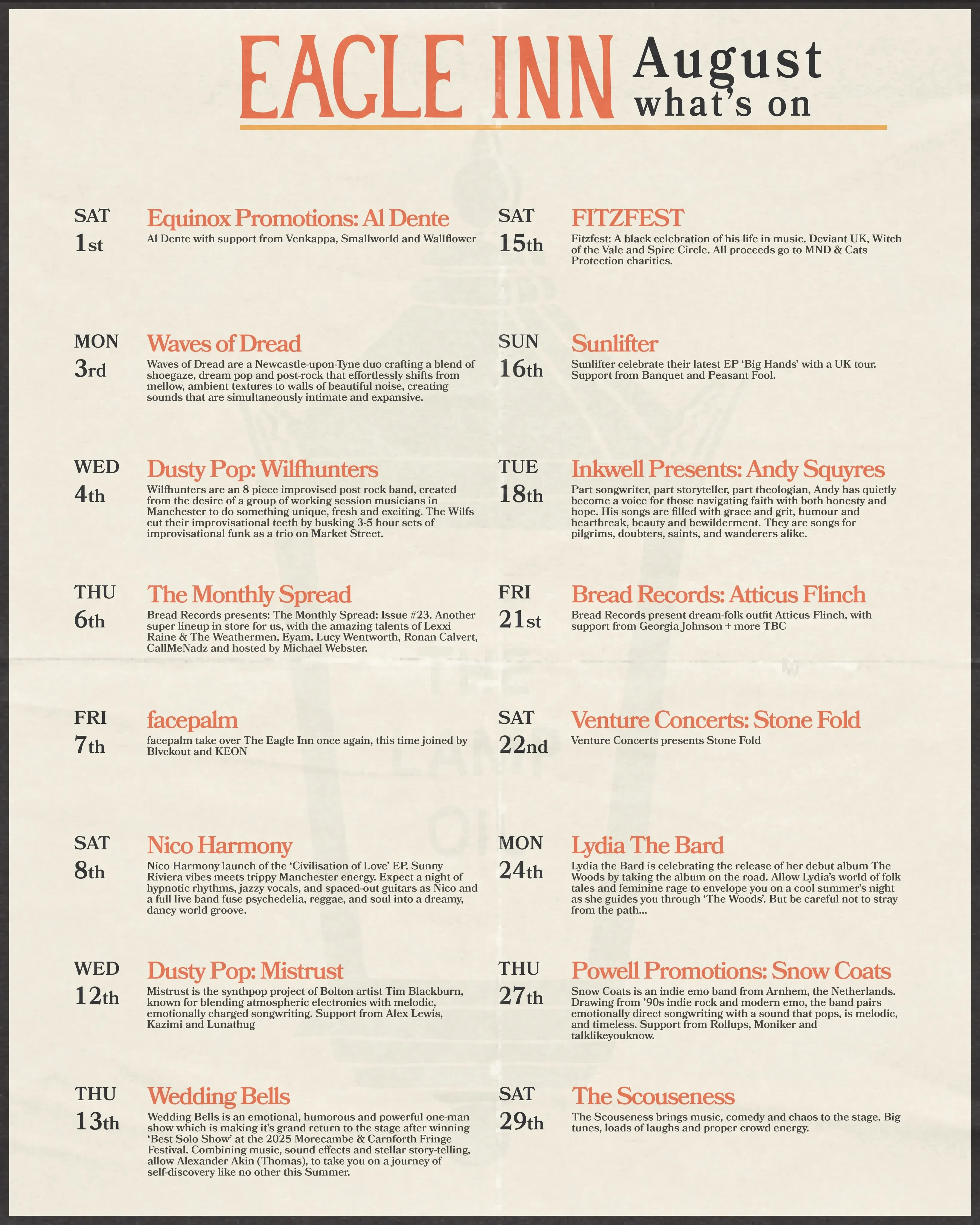 EAGLE INN August what's on

SAT 1st
Equinox Promotions: Al Dente
Al Dente with support from Venkappa, Smallworld and Wallflower

MON 3rd
Waves of Dread
Waves of Dread are a Newcastle-upon-Tyne duo crafting a blend of shoegaze, dream pop and post-rock that effortlessly shifts from mellow, ambient textures to walls of beautiful noise, creating sounds that are simultaneously intimate and expansive.

WED 4th
Dusty Pop: Wilfhunters
Wilfhunters are an 8 piece improvised post rock band, created from the desire of a group of working session musicians in Manchester to do something unique, fresh and exciting. The Wilfs cut their improvisational teeth by busking 3-5 hour sets of improvisational funk as a trio on Market Street.

THU 6th
The Monthly Spread
Bread Records presents: The Monthly Spread: Issue #23. Another super lineup in store for us, with the amazing talents of Lexxi Raine & The Weathermen, Eyam, Lucy Wentworth, Ronan Calvert, CallMeNadz and hosted by Michael Webster.

FRI 7th
facepalm
facepalm take over The Eagle Inn once again, this time joined by Blvckout and KEON

SAT 8th
Nico Harmony
Nico Harmony launch of the 'Civilisation of Love' EP. Sunny Riviera vibes meets trippy Manchester energy. Expect a night of hypnotic rhythms, jazzy vocals, and spaced-out guitars as Nico and a full live band fuse psychedelia, reggae, and soul into a dreamy, dancy world groove.

WED 12th
Dusty Pop: Mistrust
Mistrust is the synthpop project of Bolton artist Tim Blackburn, known for blending atmospheric electronics with melodic, emotionally charged songwriting. Support from Alex Lewis, Kazimi and Lunathug

THU 13th
Wedding Bells
Wedding Bells is an emotional, humorous and powerful one-man show which is making it's grand return to the stage after winning 'Best Solo Show' at the 2025 Morecambe & Carnforth Fringe Festival. Combining music, sound effects and stellar story-telling, allow Alexander Akin (Thomas), to take you on a journey of self-discovery like no other this Summer.

SAT 15th
FITZFEST
Fitzfest: A black celebration of his life in music. Deviant UK, Witch of the Vale and Spire Circle. All proceeds go to MND & Cats Protection charities.

SUN 16th
Sunlifter
Sunlifter celebrate their latest EP 'Big Hands' with a UK tour. Support from Banquet and Peasant Fool.

TUE 18th
Inkwell Presents: Andy Squyres
Part songwriter, part storyteller, part theologian, Andy has quietly become a voice for those navigating faith with both honesty and hope. His songs are filled with grace and grit, humour and heartbreak, beauty and bewilderment. They are songs for pilgrims, doubters, saints, and wanderers alike.

FRI 21st
Bread Records: Atticus Flinch
Bread Records present dream-folk outfit Atticus Flinch, with support from Georgia Johnson + more TBC

SAT 22nd
Venture Concerts: Stone Fold
Venture Concerts presents Stone Fold

MON 24th
Lydia The Bard
Lydia the Bard is celebrating the release of her debut album The Woods by taking the album on the road. Allow Lydia's world of folk tales and feminine rage to envelope you on a cool summer's night as she guides you through 'The Woods'. But be careful not to stray from the path...

THU 27th
Powell Promotions: Snow Coats
Snow Coats is an indie emo band from Arnhem, the Netherlands. Drawing from '90s indie rock and modern emo, the band pairs emotionally direct songwriting with a sound that pops, is melodic, and timeless. Support from Rollups, Moniker and talklikeyouknow.

SAT 29th
The Scouseness
The Scouseness brings music, comedy and chaos to the stage. Big tunes, loads of laughs and proper crowd energy.